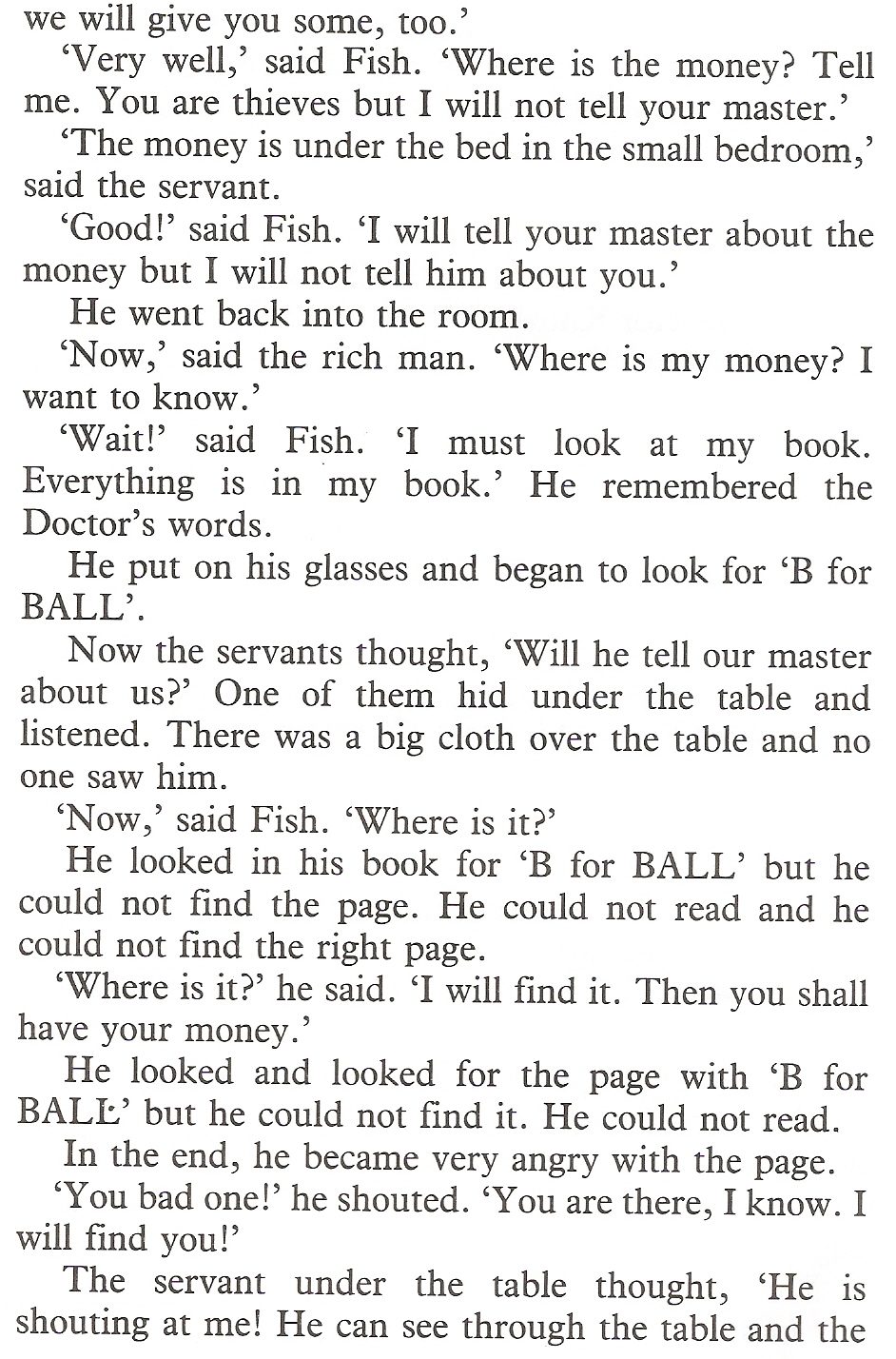 we will give you some, too.'

'Very well,' said Fish. 'Where is the money? Tell me. You are thieves but I will not tell your master.'

'The money is under the bed in the small bedroom,' said the servant.

'Good!' said Fish. 'I will tell your master about the money but I will not tell him about you.'

He went back into the room.

'Now,' said the rich man. 'Where is my money? I want to know.'

'Wait!' said Fish. 'I must look at my book. Everything is in my book.' He remembered the Doctor's words.

He put on his glasses and began to look for 'B for BALL'.

Now the servants thought, 'Will he tell our master about us?' One of them hid under the table and listened. There was a big cloth over the table and no one saw him.

'Now,' said Fish. 'Where is it?'

He looked in his book for 'B for BALL' but he could not find the page. He could not read and he could not find the right page.

'Where is it?' he said. 'I will find it. Then you shall have your money.'

He looked and looked for the page with 'B for BALL' but he could not find it. He could not read.

In the end, he became very angry with the page.

'You bad one!' he shouted. 'You are there, I know. I will find you!'

The servant under the table thought, 'He is shouting at me! He can see through the table and the